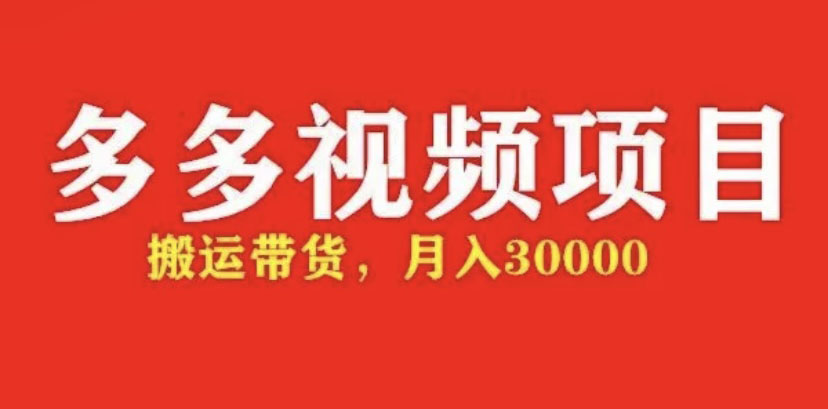 多多视频项目

搬运带货，月入30000